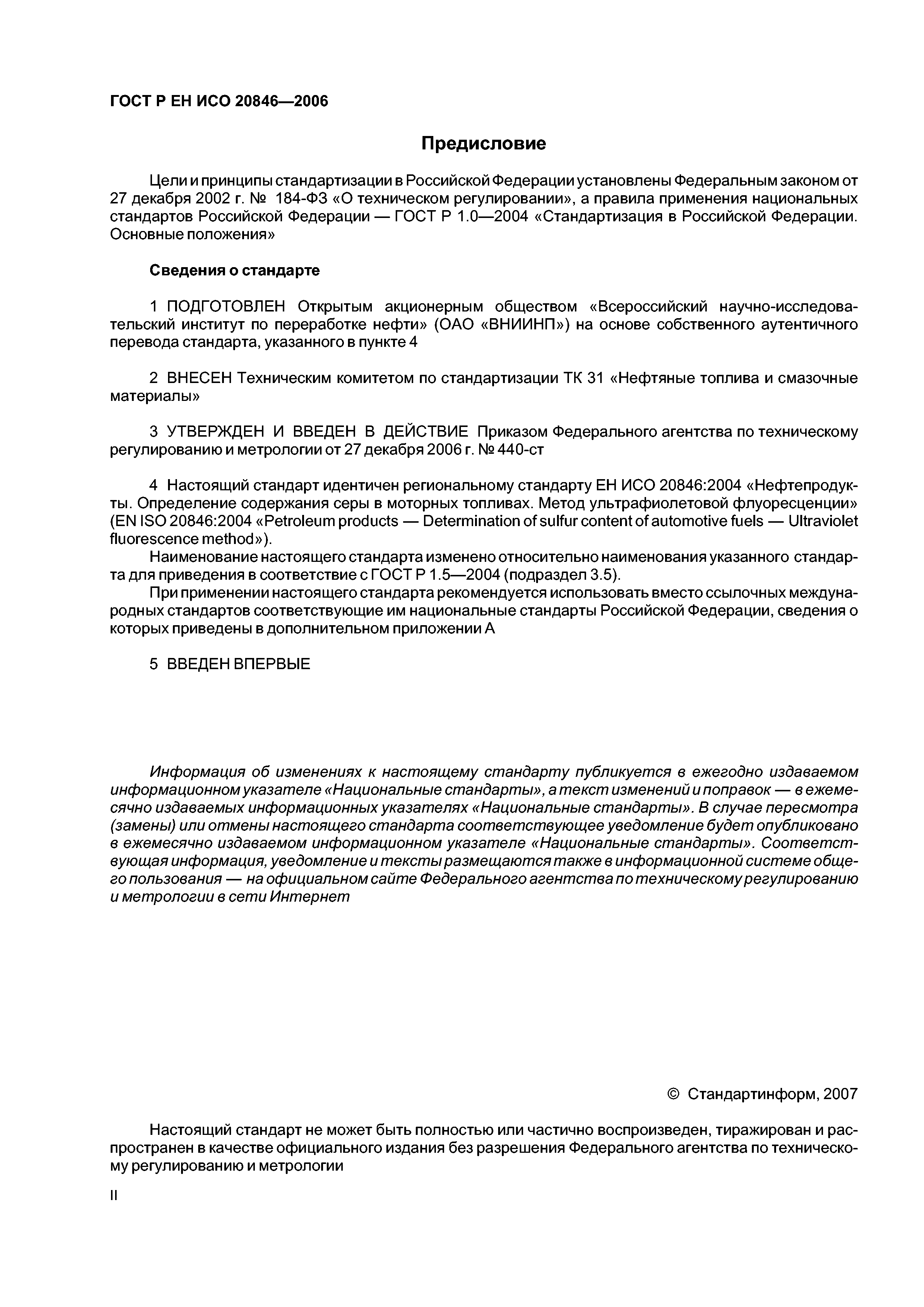 ГОСТ Р ЕН ИСО 20846—2006

Предисловие

Цели и принципы стандартизации в Российской Федерации установлены Федеральным законом от 27 декабря 2002 г. № 184-ФЗ «О техническом регулировании», а правила применения национальных стандартов Российской Федерации — ГОСТ Р 1.0—2004 «Стандартизация в Российской Федерации. Основные положения»

Сведения о стандарте

1 ПОДГОТОВЛЕН Открытым акционерным обществом «Всероссийский научно-исследовательский институт по переработке нефти» (ОАО «ВНИИНП») на основе собственного аутентичного перевода стандарта, указанного в пункте 4

2 ВНЕСЕН Техническим комитетом по стандартизации ТК 31 «Нефтяные топлива и смазочные материалы»

3 УТВЕРЖДЕН И ВВЕДЕН В ДЕЙСТВИЕ Приказом Федерального агентства по техническому регулированию и метрологии от 27 декабря 2006 г. № 440-ст

4 Настоящий стандарт идентичен региональному стандарту ЕН ИСО 20846:2004 «Нефтепродукты. Определение содержания серы в моторных топливах. Метод ультрафиолетовой флуоресценции» (EN ISO 20846:2004 «Petroleum products — Determination of sulfur content of automotive fuels — Ultraviolet fluorescence method»).

Наименование настоящего стандарта изменено относительно наименования указанного стандарта для приведения в соответствие с ГОСТ Р 1.5—2004 (подраздел 3.5).

При применении настоящего стандарта рекомендуется использовать вместо ссылочных международных стандартов соответствующие им национальные стандарты Российской Федерации, сведения о которых приведены в дополнительном приложении А

5 ВВЕДЕН ВПЕРВЫЕ

Информация об изменениях к настоящему стандарту публикуется в ежегодно издаваемом информационном указателе «Национальные стандарты», а текст изменений и поправок — в ежемесячно издаваемых информационных указателях «Национальные стандарты». В случае пересмотра (замены) или отмены настоящего стандарта соответствующее уведомление будет опубликовано в ежемесячно издаваемом информационном указателе «Национальные стандарты». Соответствующая информация, уведомление и тексты размещаются также в информационной системе общего пользования — на официальном сайте Федерального агентства по техническому регулированию и метрологии в сети Интернет

© Стандартинформ, 2007

Настоящий стандарт не может быть полностью или частично воспроизведен, тиражирован и распространен в качестве официального издания без разрешения Федерального агентства по техническому регулированию и метрологии

II